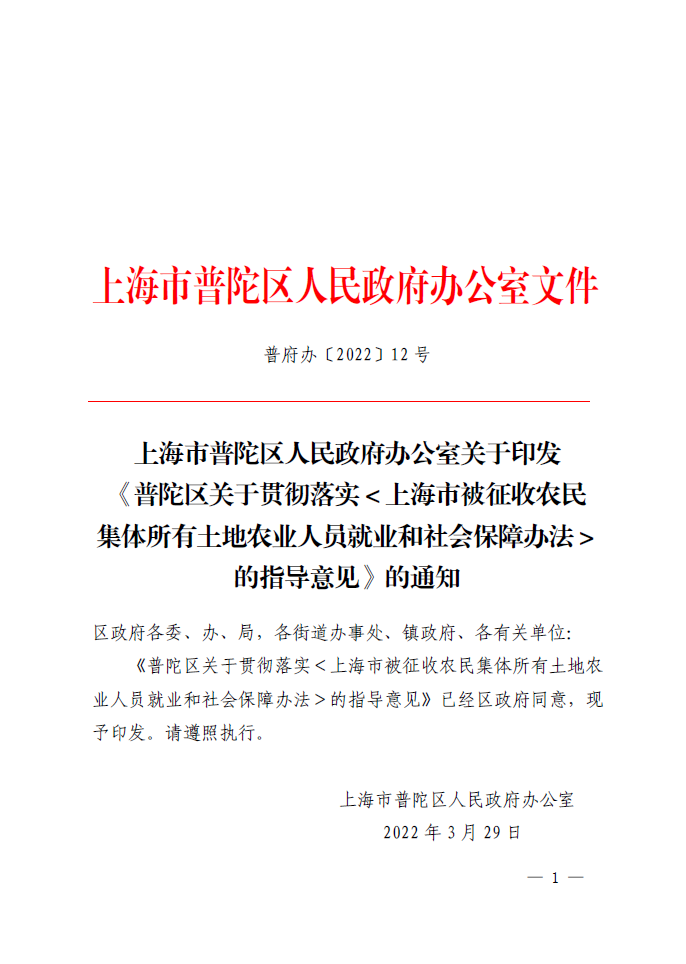 上海市普陀区人民政府办公室文件

普府办〔2022〕12 号

上海市普陀区人民政府办公室关于印发《普陀区关于贯彻落实＜上海市被征收农民集体所有土地农业人员就业和社会保障办法＞的指导意见》的通知

区政府各委、办、局，各街道办事处、镇政府、各有关单位:

《普陀区关于贯彻落实＜上海市被征收农民集体所有土地农业人员就业和社会保障办法＞的指导意见》已经区政府同意，现予印发。请遵照执行。

上海市普陀区人民政府办公室

2022 年 3 月 29 日

— 1 —